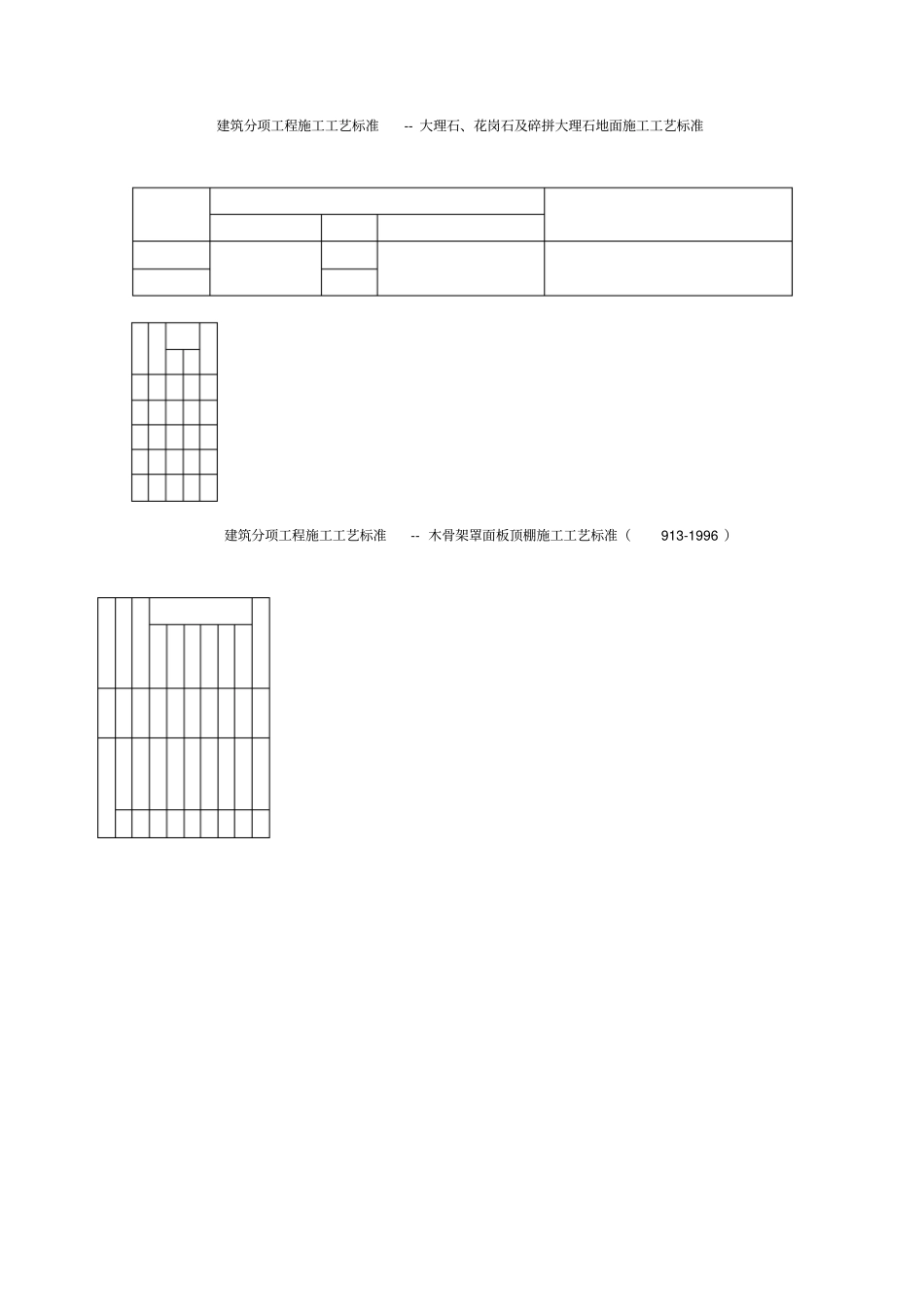 建筑分项工程施工工艺标准 -- 大理石、花岗石及碎拼大理石地面施工工艺标准

建筑分项工程施工工艺标准 -- 木骨架罩面板顶棚施工工艺标准（ 913-1996 ）